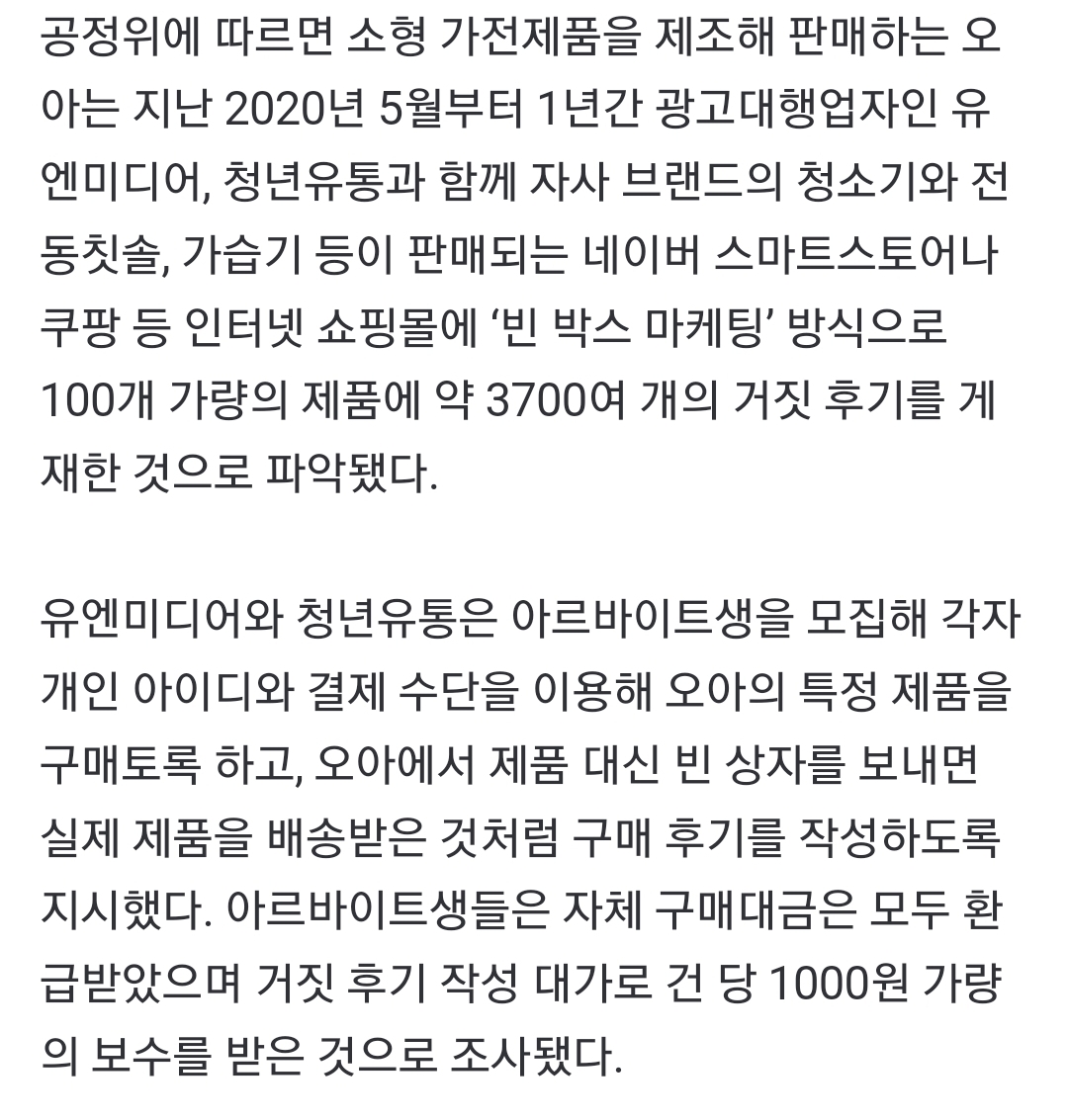 공정위에 따르면 소형 가전제품을 제조해 판매하는 오아는 지난 2020년 5월부터 1년간 광고대행업자인 유엔미디어, 청년유통과 함께 자사 브랜드의 청소기와 전동칫솔, 가습기 등이 판매되는 네이버 스마트스토어나 쿠팡 등 인터넷 쇼핑몰에 ‘빈 박스 마케팅’ 방식으로 100개 가량의 제품에 약 3700여 개의 거짓 후기를 게재한 것으로 파악됐다.

유엔미디어와 청년유통은 아르바이트생을 모집해 각자 개인 아이디와 결제 수단을 이용해 오아의 특정 제품을 구매토록 하고, 오아에서 제품 대신 빈 상자를 보내면 실제 제품을 배송받은 것처럼 구매 후기를 작성하도록 지시했다. 아르바이트생들은 자체 구매대금은 모두 환급받았으며 거짓 후기 작성 대가로 건 당 1000원 가량의 보수를 받은 것으로 조사됐다.